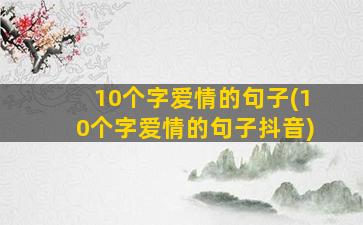 10个字爱情的句子(10个字爱情的句子抖音)